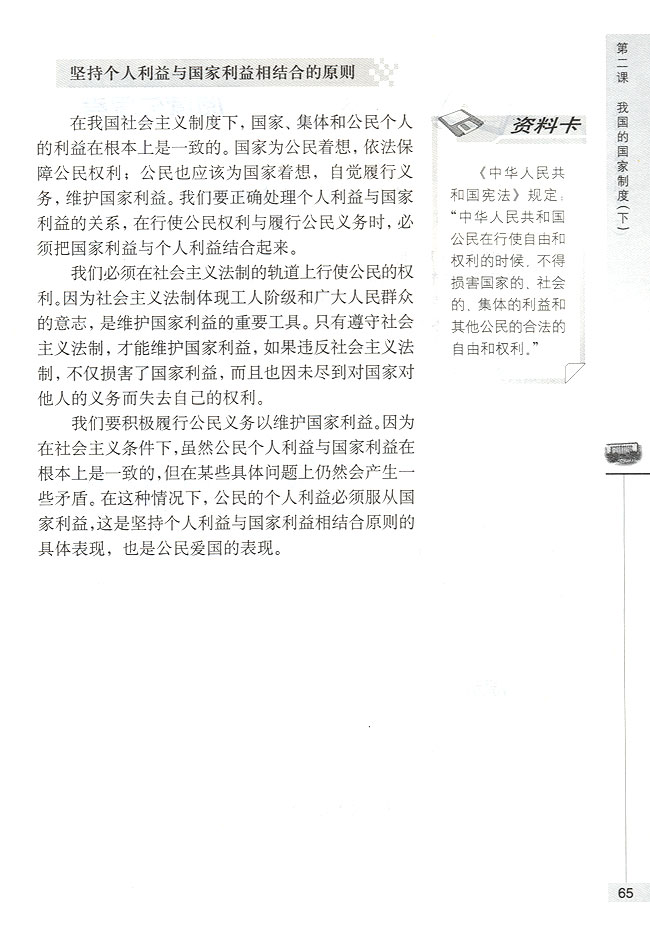 坚持个人利益与国家利益相结合的原则

在我国社会主义制度下，国家、集体和公民个人的利益在根本上是一致的。国家为公民着想，依法保障公民权利；公民也应该为国家着想，自觉履行义务，维护国家利益。我们要正确处理个人利益与国家利益的关系，在行使公民权利与履行公民义务时，必须把国家利益与个人利益结合起来。

我们必须在社会主义法制的轨道上行使公民的权利。因为社会主义法制体现工人阶级和广大人民群众的意志，是维护国家利益的重要工具。只有遵守社会主义法制，才能维护国家利益，如果违反社会主义法制，不仅损害了国家利益，而且也因未尽到对国家对他人的义务而失去自己的权利。

我们要积极履行公民义务以维护国家利益。因为在社会主义条件下，虽然公民个人利益与国家利益在根本上是一致的，但在某些具体问题上仍然会产生一些矛盾。在这种情况下，公民的个人利益必须服从国家利益，这是坚持个人利益与国家利益相结合原则的具体表现，也是公民爱国的表现。

资料卡

《中华人民共和国宪法》规定：“中华人民共和国公民在行使自由和权利的时候，不得损害国家的、社会的、集体的利益和其他公民的合法的自由和权利。”

第二课 我国的国家制度（下）

65